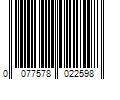 0 077578 022598